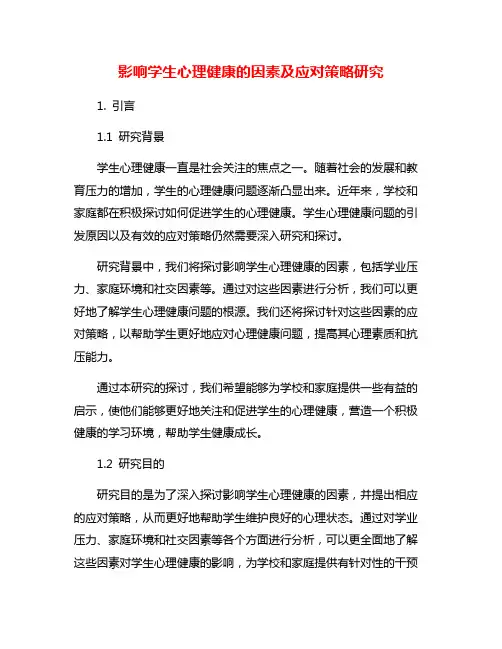 影响学生心理健康的因素及应对策略研究

1. 引言

1.1 研究背景

学生心理健康一直是社会关注的焦点之一。随着社会的发展和教育压力的增加，学生的心理健康问题逐渐凸显出来。近年来，学校和家庭都在积极探讨如何促进学生的心理健康。学生心理健康问题的引发原因以及有效的应对策略仍然需要深入研究和探讨。

研究背景中，我们将探讨影响学生心理健康的因素，包括学业压力、家庭环境和社交因素等。通过对这些因素进行分析，我们可以更好地了解学生心理健康问题的根源。我们还将探讨针对这些因素的应对策略，以帮助学生更好地应对心理健康问题，提高其心理素质和抗压能力。

通过本研究的探讨，我们希望能够为学校和家庭提供一些有益的启示，使他们能够更好地关注和促进学生的心理健康，营造一个积极健康的学习环境，帮助学生健康成长。

1.2 研究目的

研究目的是为了深入探讨影响学生心理健康的因素，并提出相应的应对策略，从而更好地帮助学生维护良好的心理状态。通过对学业压力、家庭环境和社交因素等各个方面进行分析，可以更全面地了解这些因素对学生心理健康的影响，为学校和家庭提供有针对性的干预